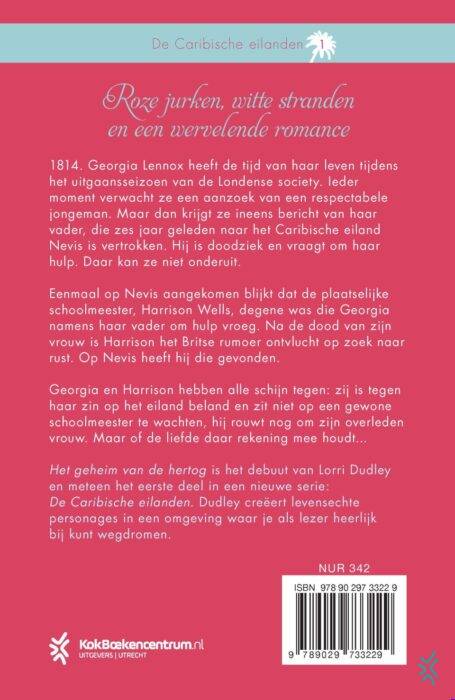 De Caribische eilanden 1

Roze jurken, witte stranden en een wervelende romance

1814. Georgia Lennox heeft de tijd van haar leven tijdens het uitgaansseizoen van de Londense society. Ieder moment verwacht ze een aanzoek van een respectabele jongeman. Maar dan krijgt ze ineens bericht van haar vader, die zes jaar geleden naar het Caribische eiland Nevis is vertrokken. Hij is doodziek en vraagt om haar hulp. Daar kan ze niet onderuit.

Eenmaal op Nevis aangekomen blijkt dat de plaatselijke schoolmeester, Harrison Wells, degene was die Georgia namens haar vader om hulp vroeg. Na de dood van zijn vrouw is Harrison het Britse rumoer ontvlucht op zoek naar rust. Op Nevis heeft hij die gevonden.

Georgia en Harrison hebben alle schijn tegen: zij is tegen haar zin op het eiland beland en zit niet op een gewone schoolmeester te wachten, hij rouwt nog om zijn overleden vrouw. Maar of de liefde daar rekening mee houdt...

Het geheim van de hertog is het debuut van Lorri Dudley en meteen het eerste deel in een nieuwe serie: De Caribische eilanden. Dudley creëert levensechte personages in een omgeving waar je als lezer heerlijk bij kunt wegdromen.

NUR 342

ISBN 978 90 297 3322 9

9 789029 733229

KokBoekencentrum.nl
UITGEVERS | UTRECHT